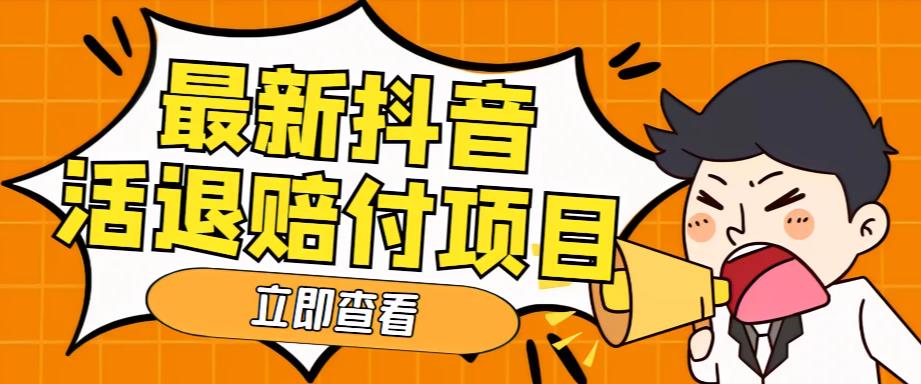 最新抖音
活退赔付项目

立即查看